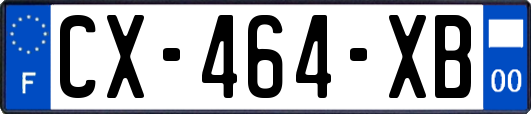 F
CX-464-XB
00